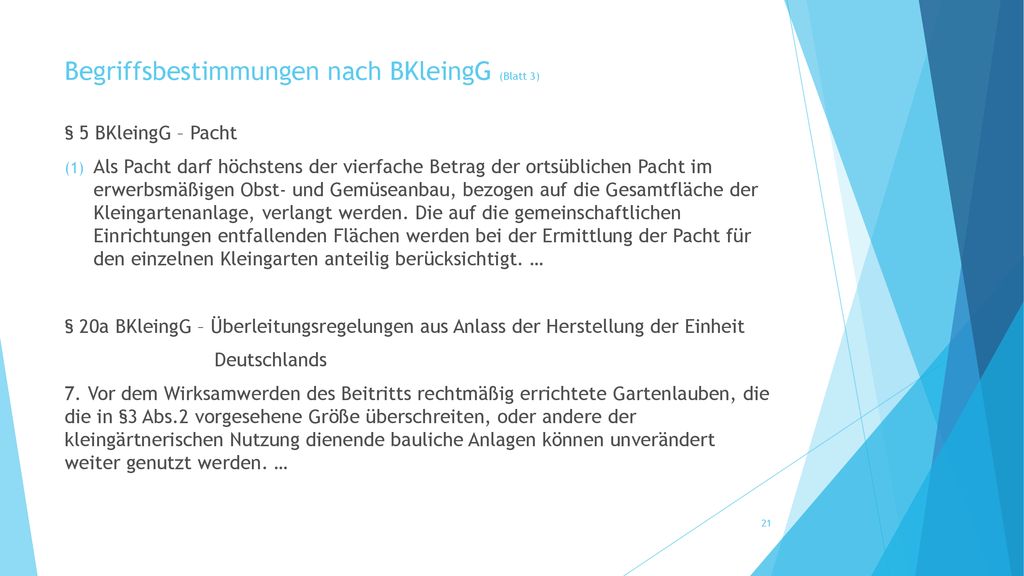 Begriffsbestimmungen nach BKleingG (Blatt 3)

§ 5 BKleingG – Pacht

(1) Als Pacht darf höchstens der vierfache Betrag der ortsüblichen Pacht im erwerbsmäßigen Obst- und Gemüseanbau, bezogen auf die Gesamtfläche der Kleingartenanlage, verlangt werden. Die auf die gemeinschaftlichen Einrichtungen entfallenden Flächen werden bei der Ermittlung der Pacht für den einzelnen Kleingarten anteilig berücksichtigt. …

§ 20a BKleingG – Überleitungsregelungen aus Anlass der Herstellung der Einheit Deutschlands

7. Vor dem Wirksamwerden des Beitritts rechtmäßig errichtete Gartenlauben, die die in §3 Abs.2 vorgesehene Größe überschreiten, oder andere der kleingärtnerischen Nutzung dienende bauliche Anlagen können unverändert weiter genutzt werden. …

21